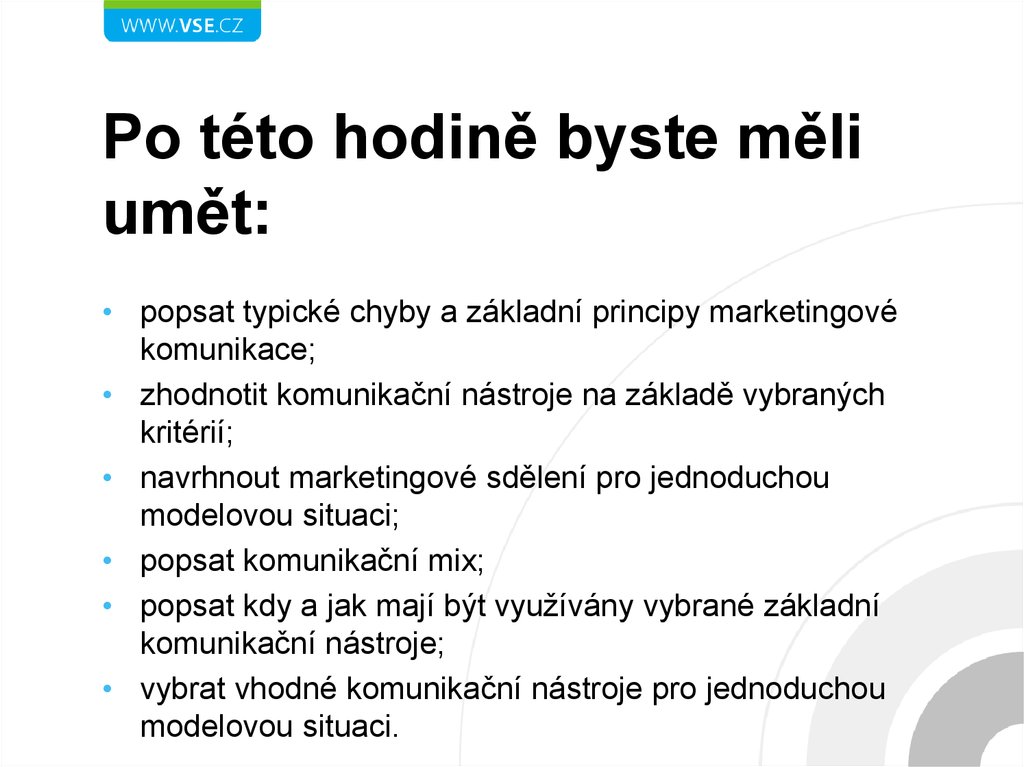 WWW.VSE.CZ

Po této hodině byste měli umět:

• popsat typické chyby a základní principy marketingové komunikace;
• zhodnotit komunikační nástroje na základě vybraných kritérií;
• navrhnout marketingové sdělení pro jednoduchou modelovou situaci;
• popsat komunikační mix;
• popsat kdy a jak mají být využívány vybrané základní komunikační nástroje;
• vybrat vhodné komunikační nástroje pro jednoduchou modelovou situaci.